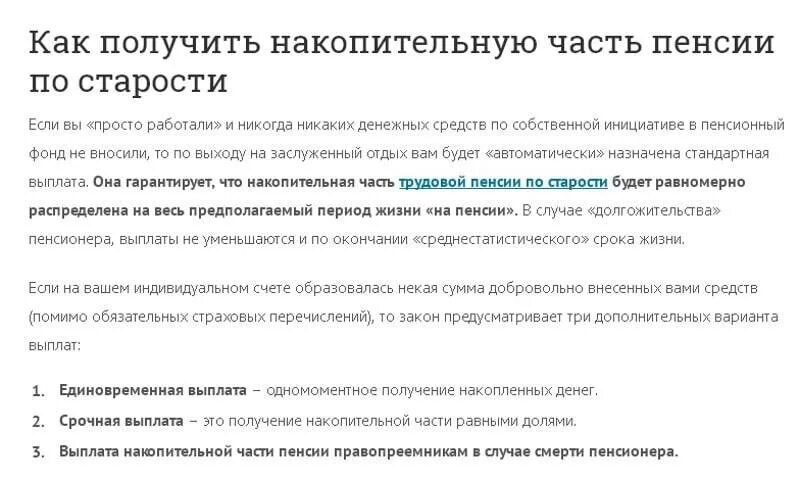 Как получить накопительную часть пенсии по старости

Если вы «просто работали» и никогда никаких денежных средств по собственной инициативе в пенсионный фонд не вносили, то по выходу на заслуженный отдых вам будет «автоматически» назначена стандартная выплата. Она гарантирует, что накопительная часть трудовой пенсии по старости будет равномерно распределена на весь предполагаемый период жизни «на пенсии». В случае «долгожительства» пенсионера, выплаты не уменьшаются и по окончании «среднестатистического» срока жизни.

Если на вашем индивидуальном счете образовалась некая сумма добровольно внесенных вами средств (помимо обязательных страховых перечислений), то закон предусматривает три дополнительных варианта выплат:

1. Единовременная выплата – одномоментное получение накопленных денег.
2. Срочная выплата – это получение накопительной части равными долями.
3. Выплата накопительной части пенсии правопреемникам в случае смерти пенсионера.